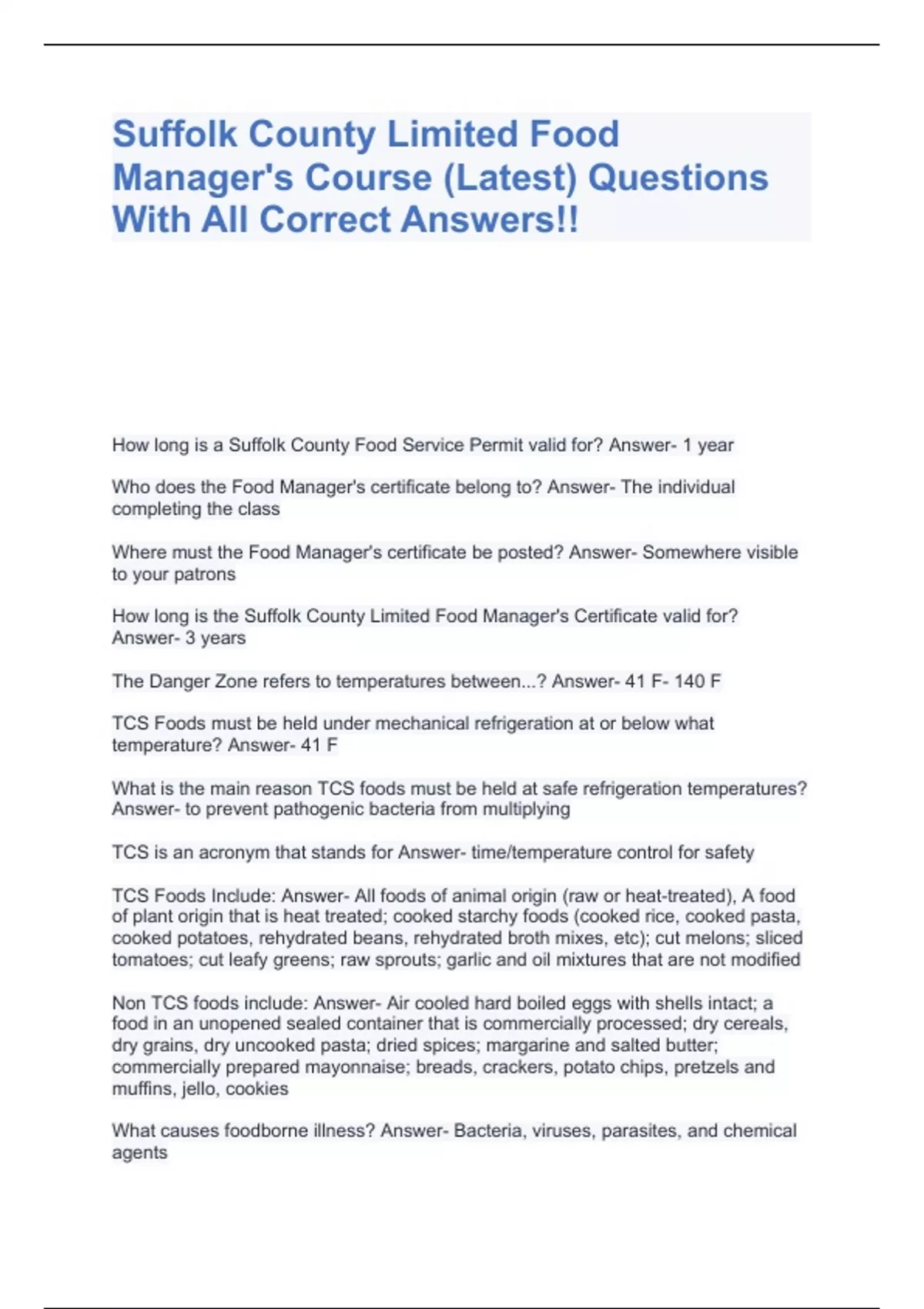 Suffolk County Limited Food Manager's Course (Latest) Questions With All Correct Answers!!

How long is a Suffolk County Food Service Permit valid for? Answer- 1 year

Who does the Food Manager's certificate belong to? Answer- The individual completing the class

Where must the Food Manager's certificate be posted? Answer- Somewhere visible to your patrons

How long is the Suffolk County Limited Food Manager's Certificate valid for? Answer- 3 years

The Danger Zone refers to temperatures between...? Answer- 41 F- 140 F

TCS Foods must be held under mechanical refrigeration at or below what temperature? Answer- 41 F

What is the main reason TCS foods must be held at safe refrigeration temperatures? Answer- to prevent pathogenic bacteria from multiplying

TCS is an acronym that stands for Answer- time/temperature control for safety

TCS Foods Include: Answer- All foods of animal origin (raw or heat-treated), A food of plant origin that is heat treated; cooked starchy foods (cooked rice, cooked pasta, cooked potatoes, rehydrated beans, rehydrated broth mixes, etc); cut melons; sliced tomatoes; cut leafy greens; raw sprouts; garlic and oil mixtures that are not modified

Non TCS foods include: Answer- Air cooled hard boiled eggs with shells intact; a food in an unopened sealed container that is commercially processed; dry cereals, dry grains, dry uncooked pasta; dried spices; margarine and salted butter; commercially prepared mayonnaise; breads, crackers, potato chips, pretzels and muffins, jello, cookies

What causes foodborne illness? Answer- Bacteria, viruses, parasites, and chemical agents